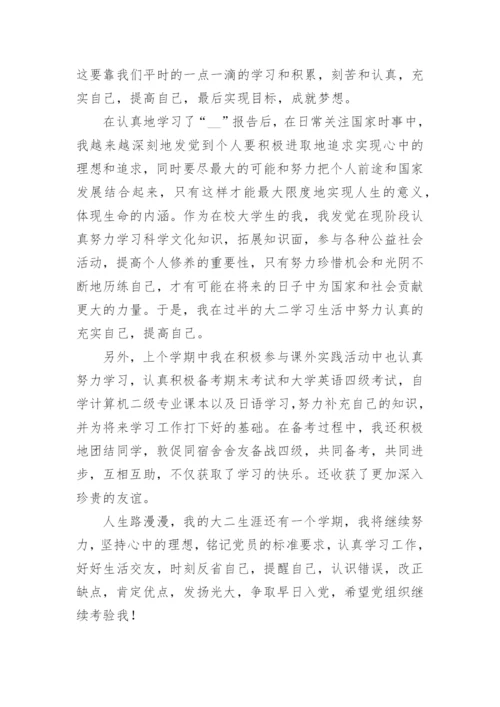 这要靠我们平时的一点一滴的学习和积累，刻苦和认真，充实自己，提高自己，最后实现目标，成就梦想。

在认真地学习了“__”报告后，在日常关注国家时事中，我越来越深刻地发觉到个人要积极进取地追求实现心中的理想和追求，同时要尽最大的可能和努力把个人前途和国家发展结合起来，只有这样才能最大限度地实现人生的意义，体现生命的内涵。作为在校大学生的我，我发觉在现阶段认真努力学习科学文化知识，拓展知识面，参与各种公益社会活动，提高个人修养的重要性，只有努力珍惜机会和光阴不断地历练自己，才有可能在将来的日子中为国家和社会贡献更大的力量。于是，我在过半的大二学习生活中努力认真的充实自己，提高自己。

另外，上个学期中我在积极参与课外实践活动中也认真努力学习，认真积极备考期末考试和大学英语四级考试，自学计算机二级专业课本以及日语学习，努力补充自己的知识，并为将来学习工作打下好的基础。在备考过程中，我还积极地团结同学，敦促同宿舍舍友备战四级，共同备考，共同进步，互相互助，不仅获取了学习的快乐。还收获了更加深入珍贵的友谊。

人生路漫漫，我的大二生涯还有一个学期，我将继续努力，坚持心中的理想，铭记党员的标准要求，认真学习工作，好好生活交友，时刻反省自己，提醒自己，认识错误，改正缺点，肯定优点，发扬光大，争取早日入党，希望党组织继续考验我！